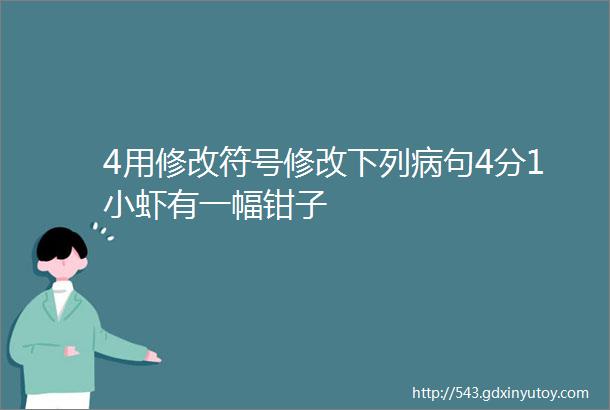 4用修改符号修改下列病句4分1小虾有一幅钳子

http://543.gdxinyutoy.com